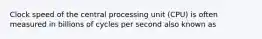 Clock speed of the central processing unit (CPU) is often measured in billions of cycles per second also known as